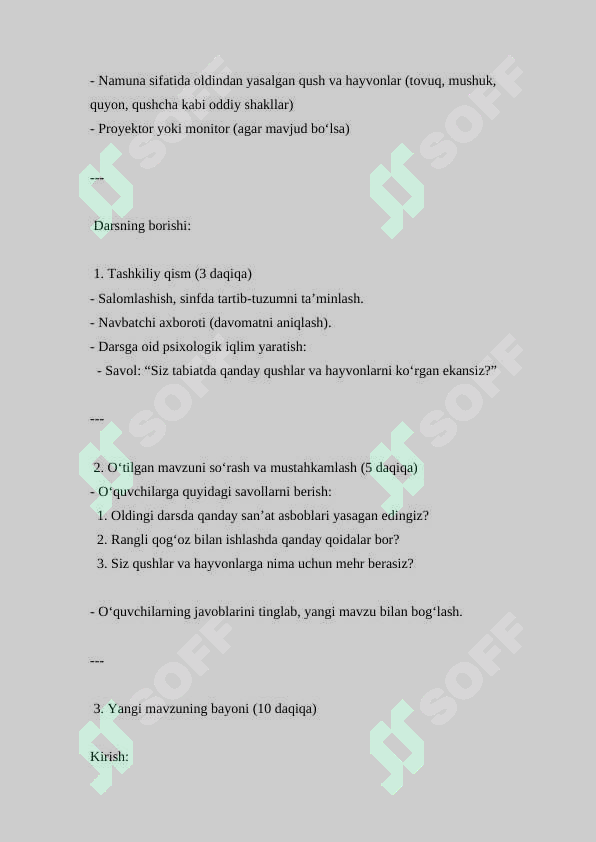 - Namuna sifatida oldindan yasalgan qush va hayvonlar (tovuq, mushuk, quyon, qushcha kabi oddiy shakllar)
- Proyektor yoki monitor (agar mavjud bo‘lsa)

---

Darsning borishi:

1. Tashkiliy qism (3 daqiqa)
- Salomlashish, sinfda tartib-tuzumni ta’minlash.
- Navbatchi axboroti (davomatni aniqlash).
- Darsga oid psixologik iqlim yaratish:
- Savol: “Siz tabiatda qanday qushlar va hayvonlarni ko‘rgan ekansiz?”

---

2. O‘tilgan mavzuni so‘rash va mustahkamlash (5 daqiqa)
- O‘quvchilarga quyidagi savollarni berish:
1. Oldingi darsda qanday san’at asboblari yasagan edingiz?
2. Rangli qog‘oz bilan ishlashda qanday qoidalar bor?
3. Siz qushlar va hayvonlarga nima uchun mehr berasiz?

- O‘quvchilarning javoblarini tinglab, yangi mavzu bilan bog‘lash.

---

3. Yangi mavzuning bayoni (10 daqiqa)

Kirish:

SOFF SOFF SOFF SOFF SOFF SOFF